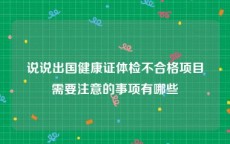 说说出国健康证体检不合格项目需要注意的事项有哪些